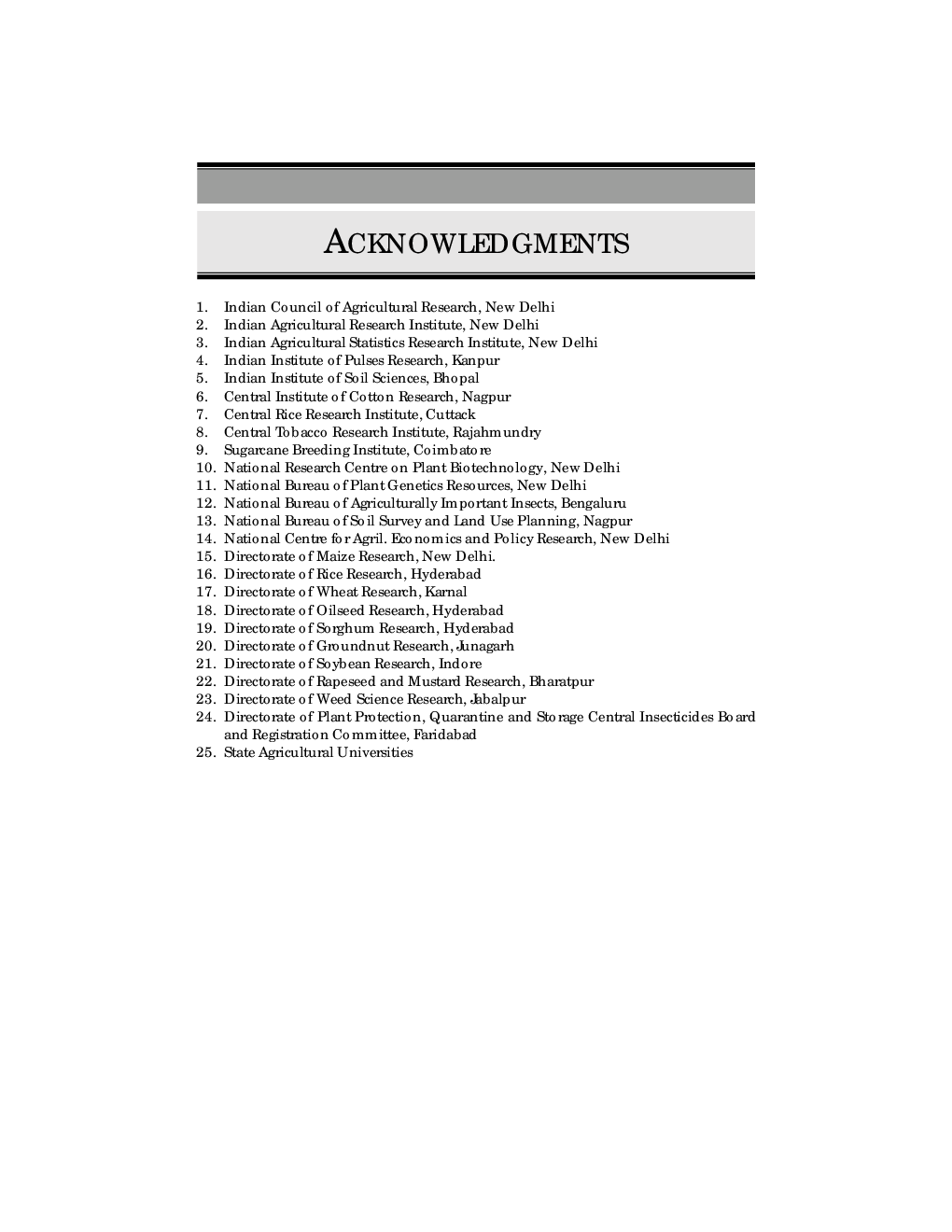 ACKNOWLEDGMENTS

1. Indian Council of Agricultural Research, New Delhi
2. Indian Agricultural Research Institute, New Delhi
3. Indian Agricultural Statistics Research Institute, New Delhi
4. Indian Institute of Pulses Research, Kanpur
5. Indian Institute of Soil Sciences, Bhopal
6. Central Institute of Cotton Research, Nagpur
7. Central Rice Research Institute, Cuttack
8. Central Tobacco Research Institute, Rajahmundry
9. Sugarcane Breeding Institute, Coimbatore
10. National Research Centre on Plant Biotechnology, New Delhi
11. National Bureau of Plant Genetics Resources, New Delhi
12. National Bureau of Agriculturally Important Insects, Bengaluru
13. National Bureau of Soil Survey and Land Use Planning, Nagpur
14. National Centre for Agril. Economics and Policy Research, New Delhi
15. Directorate of Maize Research, New Delhi.
16. Directorate of Rice Research, Hyderabad
17. Directorate of Wheat Research, Karnal
18. Directorate of Oilseed Research, Hyderabad
19. Directorate of Sorghum Research, Hyderabad
20. Directorate of Groundnut Research, Junagarh
21. Directorate of Soybean Research, Indore
22. Directorate of Rapeseed and Mustard Research, Bharatpur
23. Directorate of Weed Science Research, Jabalpur
24. Directorate of Plant Protection, Quarantine and Storage Central Insecticides Board and Registration Committee, Faridabad
25. State Agricultural Universities